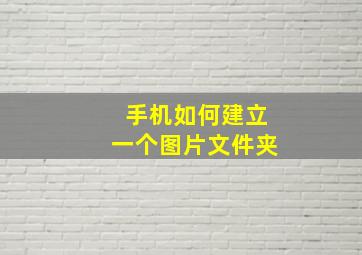 手机如何建立
一个图片文件夹